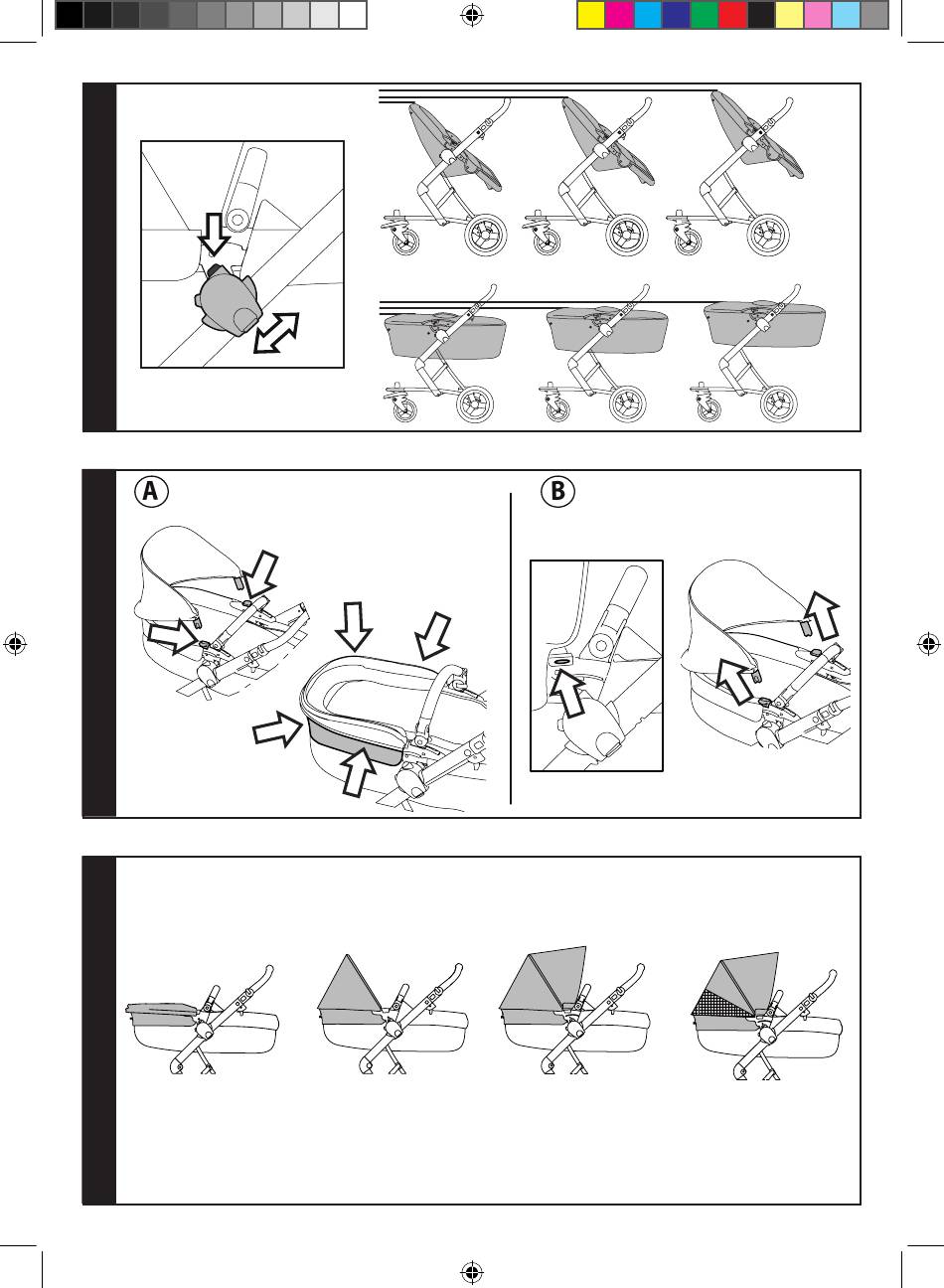 A

B